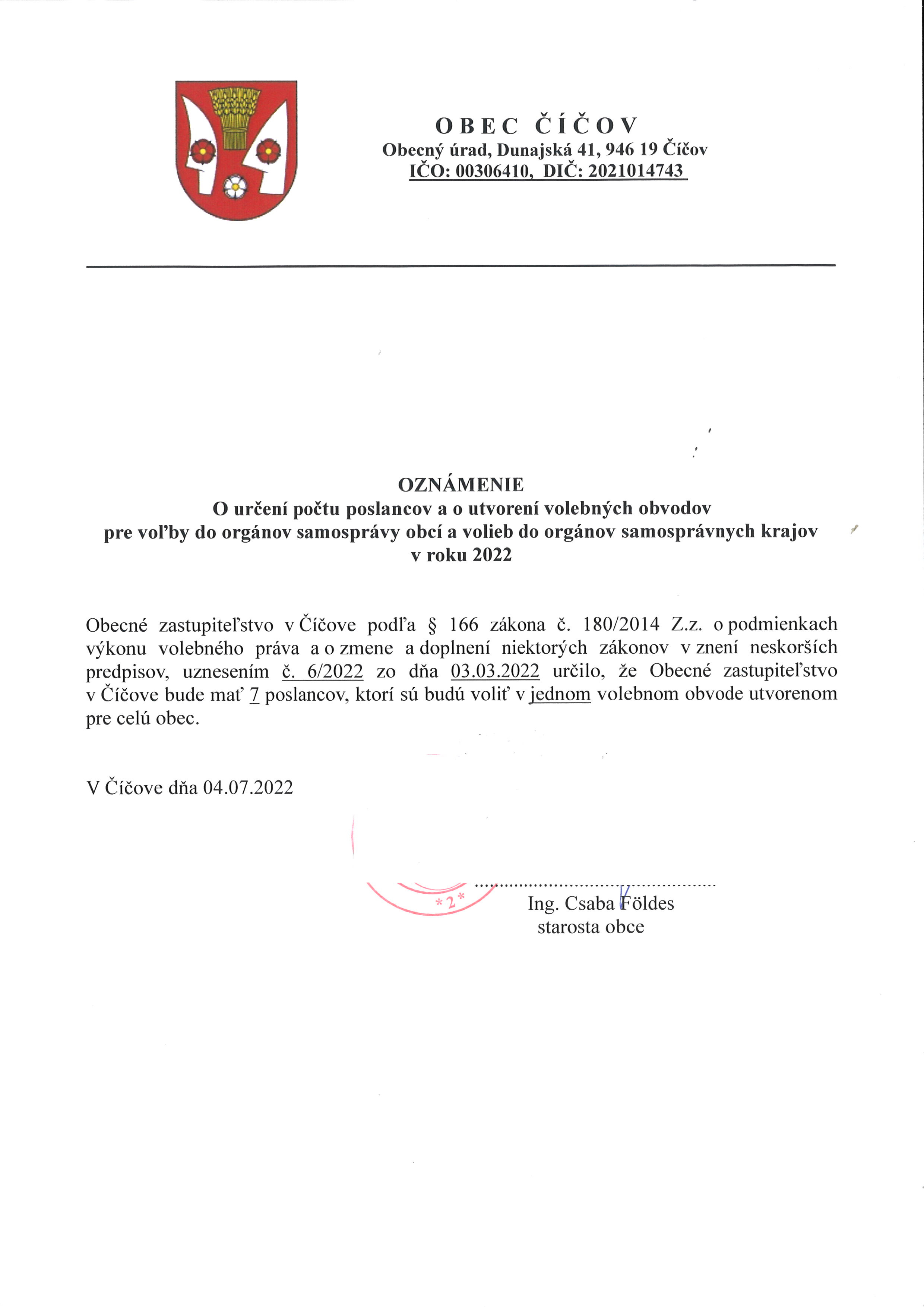 OBEC ČÍČOV
Obecný úrad, Dunajská 41, 946 19 Číčov
IČO: 00306410, DIČ: 2021014743

OZNÁMENIE
O určení počtu poslancov a o utvorení volebných obvodov pre voľby do orgánov samosprávy obcí a volieb do orgánov samosprávnych krajov v roku 2022

Obecné zastupiteľstvo v Číčove podľa § 166 zákona č. 180/2014 Z.z. o podmienkach výkonu volebného práva a o zmene a doplnení niektorých zákonov v znení neskorších predpisov, uznesením č. 6/2022 zo dňa 03.03.2022 určilo, že Obecné zastupiteľstvo v Číčove bude mať 7 poslancov, ktorí sú budú voliť v jednom volebnom obvode utvorenom pre celú obec.

V Číčove dňa 04.07.2022

*2*

Ing. Csaba Földes
starosta obce